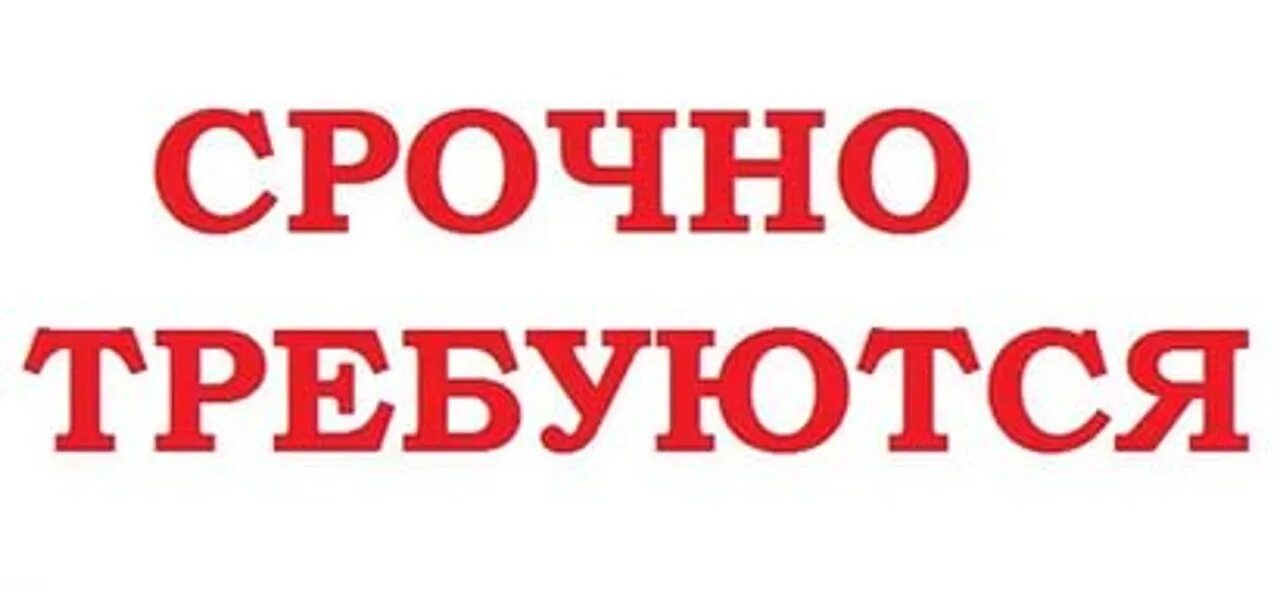 СРОЧНО
ТРЕБУЮТСЯ